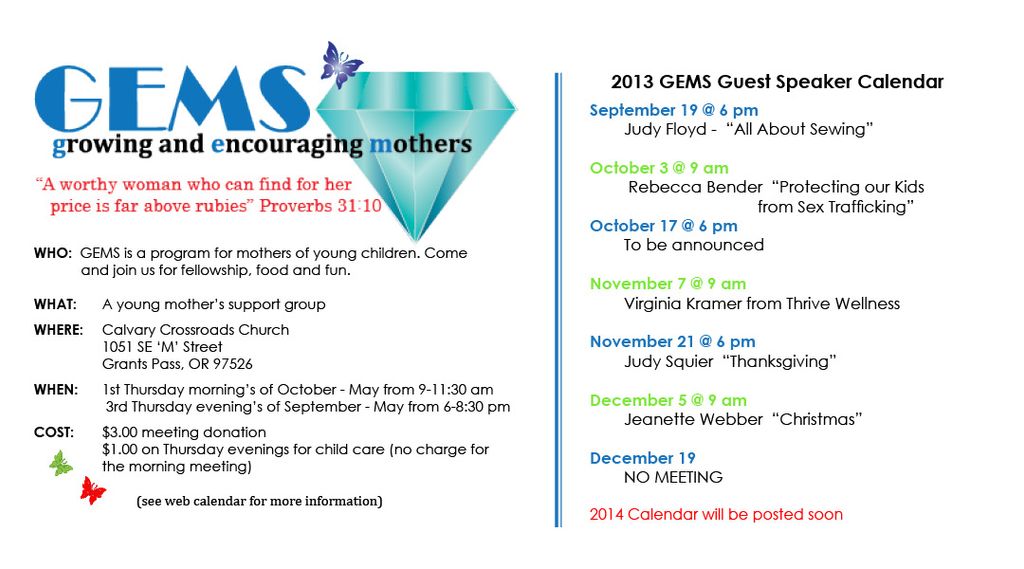 GEMS
growing and encouraging mothers

"A worthy woman who can find for her price is far above rubies" Proverbs 31:10

WHO: GEMS is a program for mothers of young children. Come and join us for fellowship, food and fun.

WHAT: A young mother's support group

WHERE: Calvary Crossroads Church
1051 SE 'M' Street
Grants Pass, OR 97526

WHEN: 1st Thursday morning's of October - May from 9-11:30 am
3rd Thursday evening's of September - May from 6-8:30 pm

COST: $3.00 meeting donation
$1.00 on Thursday evenings for child care (no charge for the morning meeting)

(see web calendar for more information)

2013 GEMS Guest Speaker Calendar

September 19 @ 6 pm
Judy Floyd - "All About Sewing"

October 3 @ 9 am
Rebecca Bender "Protecting our Kids from Sex Trafficking"

October 17 @ 6 pm
To be announced

November 7 @ 9 am
Virginia Kramer from Thrive Wellness

November 21 @ 6 pm
Judy Squier "Thanksgiving"

December 5 @ 9 am
Jeanette Webber "Christmas"

December 19
NO MEETING

2014 Calendar will be posted soon